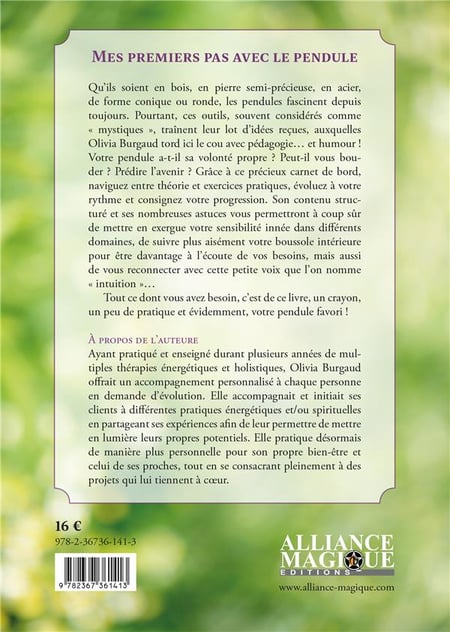 MES PREMIERS PAS AVEC LE PENDULE

Qu'ils soient en bois, en pierre semi-précieuse, en acier, de forme conique ou ronde, les pendules fascinent depuis toujours. Pourtant, ces outils, souvent considérés comme « mystiques », traînent leur lot d'idées reçues, auxquelles Olivia Burgaud tord ici le cou avec pédagogie… et humour ! Votre pendule a-t-il sa volonté propre ? Peut-il vous bouder ? Prédire l'avenir ? Grâce à ce précieux carnet de bord, naviguez entre théorie et exercices pratiques, évoluez à votre rythme et consignez votre progression. Son contenu structuré et ses nombreuses astuces vous permettront à coup sûr de mettre en exergue votre sensibilité innée dans différents domaines, de suivre plus aisément votre boussole intérieure pour être davantage à l'écoute de vos besoins, mais aussi de vous reconnecter avec cette petite voix que l'on nomme « intuition »…

Tout ce dont vous avez besoin, c'est de ce livre, un crayon, un peu de pratique et évidemment, votre pendule favori !

À PROPOS DE L'AUTEURE
Ayant pratiqué et enseigné durant plusieurs années de multiples thérapies énergétiques et holistiques, Olivia Burgaud offrait un accompagnement personnalisé à chaque personne en demande d'évolution. Elle accompagnait et initiait ses clients à différentes pratiques énergétiques et/ou spirituelles en partageant ses expériences afin de leur permettre de mettre en lumière leurs propres potentiels. Elle pratique désormais de manière plus personnelle pour son propre bien-être et celui de ses proches, tout en se consacrant pleinement à des projets qui lui tiennent à cœur.

16 €
978-2-36736-141-3

9 782367 361413

ALLIANCE MAGIQUE
EDITIONS
www.alliance-magique.com